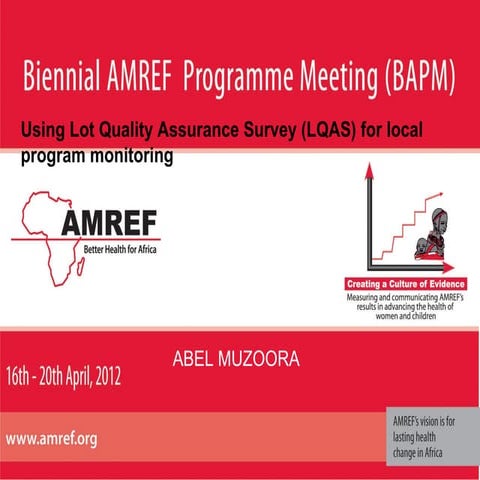 Biennial AMREF Programme Meeting (BAPM)

Using Lot Quality Assurance Survey (LQAS) for local program monitoring

AMREF
Better Health for Africa

Creating a Culture of Evidence
Measuring and communicating AMREF's results in advancing the health of women and children

ABEL MUZOORA

16th - 20th April, 2012

www.amref.org

AMREF's vision is for lasting health change in Africa